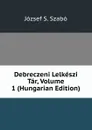 József S. Szabó

Debreczeni Lelkészi Tár, Volume 1 (Hungarian Edition)